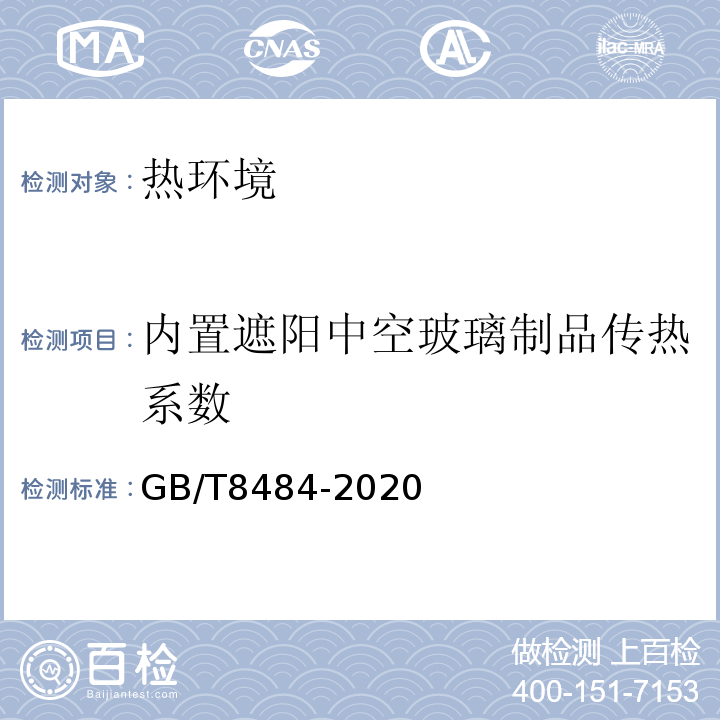 MA CNAS AL ilac-MRA

检测对象：热环境

检测项目：内置遮阳中空玻璃制品传热系数

检测标准：GB/T8484-2020

百检
Baijiantest.com

做检测 上百检
400-151-7153